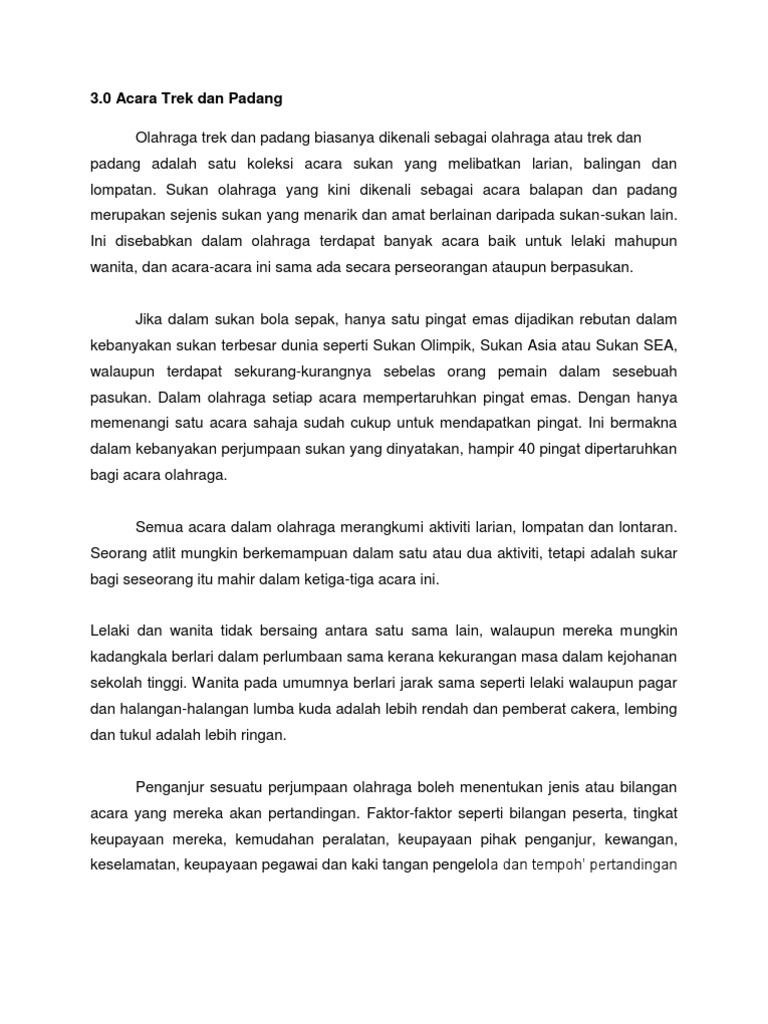 3.0 Acara Trek dan Padang

Olahraga trek dan padang biasanya dikenali sebagai olahraga atau trek dan padang adalah satu koleksi acara sukan yang melibatkan larian, balingan dan lompatan. Sukan olahraga yang kini dikenali sebagai acara balapan dan padang merupakan sejenis sukan yang menarik dan amat berlainan daripada sukan-sukan lain. Ini disebabkan dalam olahraga terdapat banyak acara baik untuk lelaki mahupun wanita, dan acara-acara ini sama ada secara perseorangan ataupun berpasukan.

Jika dalam sukan bola sepak, hanya satu pingat emas dijadikan rebutan dalam kebanyakan sukan terbesar dunia seperti Sukan Olimpik, Sukan Asia atau Sukan SEA, walaupun terdapat sekurang-kurangnya sebelas orang pemain dalam sesebuah pasukan. Dalam olahraga setiap acara mempertaruhkan pingat emas. Dengan hanya memenangi satu acara sahaja sudah cukup untuk mendapatkan pingat. Ini bermakna dalam kebanyakan perjumpaan sukan yang dinyatakan, hampir 40 pingat dipertaruhkan bagi acara olahraga.

Semua acara dalam olahraga merangkumi aktiviti larian, lompatan dan lontaran. Seorang atlit mungkin berkemampuan dalam satu atau dua aktiviti, tetapi adalah sukar bagi seseorang itu mahir dalam ketiga-tiga acara ini.

Lelaki dan wanita tidak bersaing antara satu sama lain, walaupun mereka mungkin kadangkala berlari dalam perlumbaan sama kerana kekurangan masa dalam kejohanan sekolah tinggi. Wanita pada umumnya berlari jarak sama seperti lelaki walaupun pagar dan halangan-halangan lumba kuda adalah lebih rendah dan pemberat cakera, lembing dan tukul adalah lebih ringan.

Penganjur sesuatu perjumpaan olahraga boleh menentukan jenis atau bilangan acara yang mereka akan pertandingan. Faktor-faktor seperti bilangan peserta, tingkat keupayaan mereka, kemudahan peralatan, keupayaan pihak penganjur, kewangan, keselamatan, keupayaan pegawai dan kaki tangan pengelola dan tempoh' pertandingan